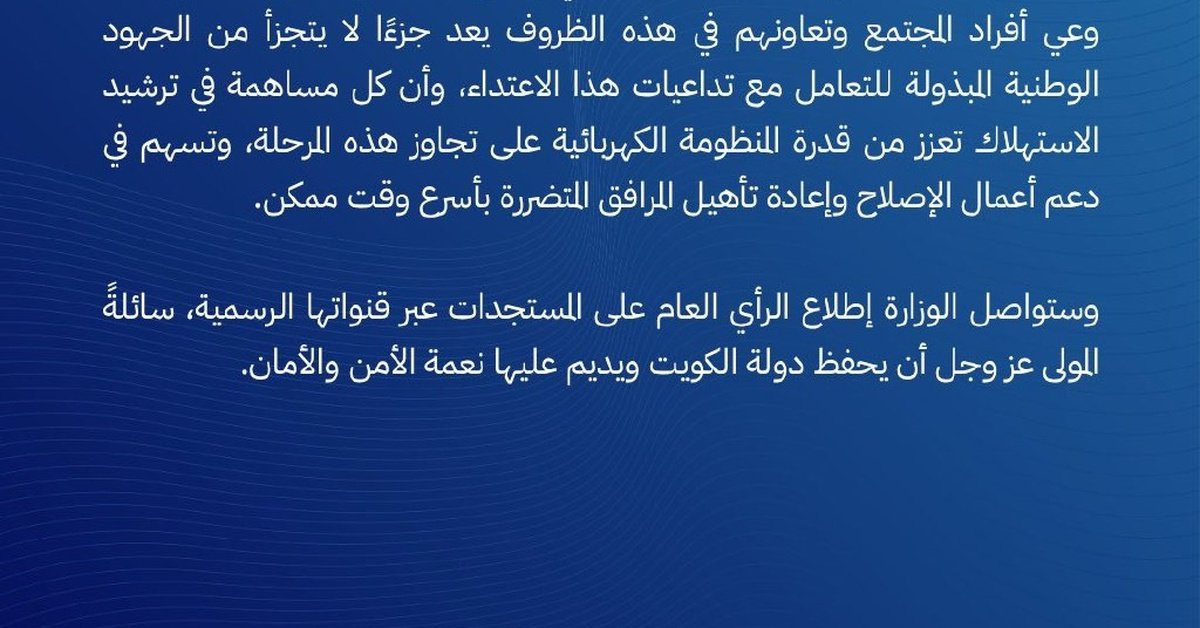 وعي أفراد المجتمع وتعاونهم في هذه الظروف يعد جزءًا لا يتجزأ من الجهود الوطنية المبذولة للتعامل مع تداعيات هذا الاعتداء، وأن كل مساهمة في ترشيد الاستهلاك تعزز من قدرة المنظومة الكهربائية على تجاوز هذه المرحلة، وتسهم في دعم أعمال الإصلاح وإعادة تأهيل المرافق المتضررة بأسرع وقت ممكن.

وستواصل الوزارة إطلاع الرأي العام على المستجدات عبر قنواتها الرسمية، سائلةً المولى عز وجل أن يحفظ دولة الكويت ويديم عليها نعمة الأمن والأمان.